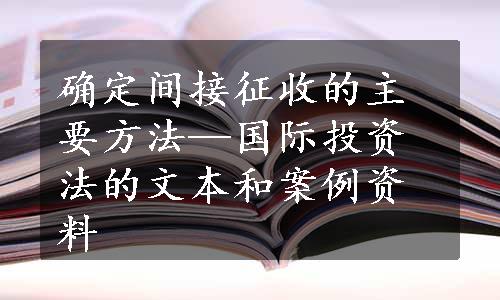 确定间接征收的主要方法—国际投资法的文本和案例资料